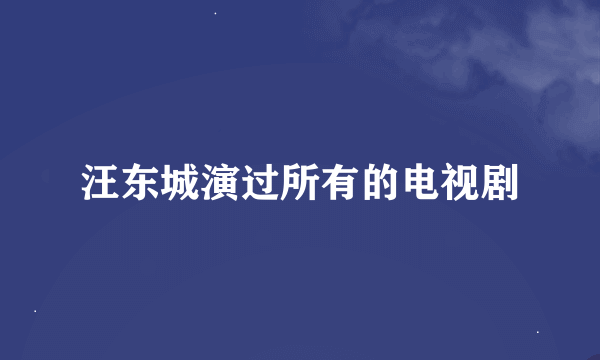 汪东城演过所有的电视剧